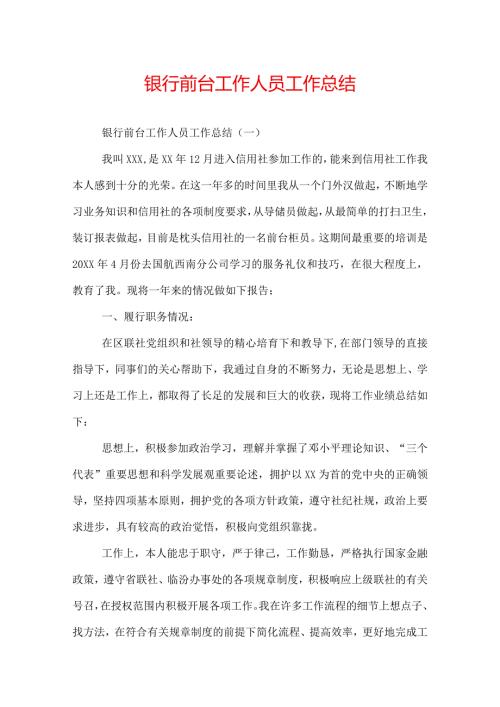 银行前台工作人员工作总结

银行前台工作人员工作总结（一）

我叫XXX,是XX年12月进入信用社参加工作的，能来到信用社工作我本人感到十分的光荣。在这一年多的时间里我从一个门外汉做起，不断地学习业务知识和信用社的各项制度要求，从导储员做起，从最简单的打扫卫生，装订报表做起，目前是枕头信用社的一名前台柜员。这期间最重要的培训是20XX年4月份去国航西南分公司学习的服务礼仪和技巧，在很大程度上，教育了我。现将一年来的情况做如下报告：

一、履行职务情况：

在区联社党组织和社领导的精心培育下和教导下，在部门领导的直接指导下，同事们的关心帮助下，我通过自身的不断努力，无论是思想上、学习上还是工作上，都取得了长足的发展和巨大的收获，现将工作业绩总结如下：

思想上，积极参加政治学习，理解并掌握了邓小平理论知识、“三个代表”重要思想和科学发展观重要论述，拥护以XX为首的党中央的正确领导，坚持四项基本原则，拥护党的各项方针政策，遵守社纪社规，政治上要求进步，具有较高的政治觉悟，积极向党组织靠拢。

工作上，本人能忠于职守，严于律己，工作勤恳，严格执行国家金融政策，遵守省联社、临汾办事处的各项规章制度，积极响应上级联社的有关号召，在授权范围内积极开展各项工作。我在许多工作流程的细节上想点子、找方法，在符合有关规章制度的前提下简化流程、提高效率，更好地完成工